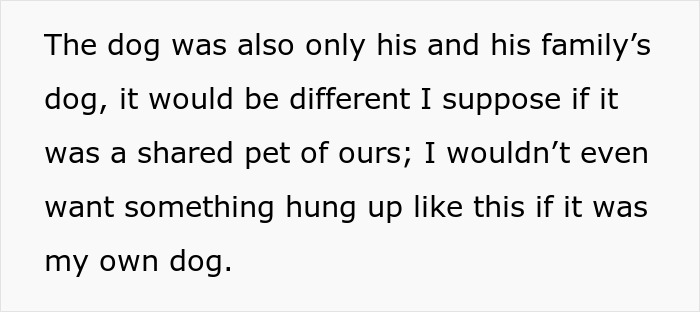 The dog was also only his and his family’s dog, it would be different I suppose if it was a shared pet of ours; I wouldn’t even want something hung up like this if it was my own dog.